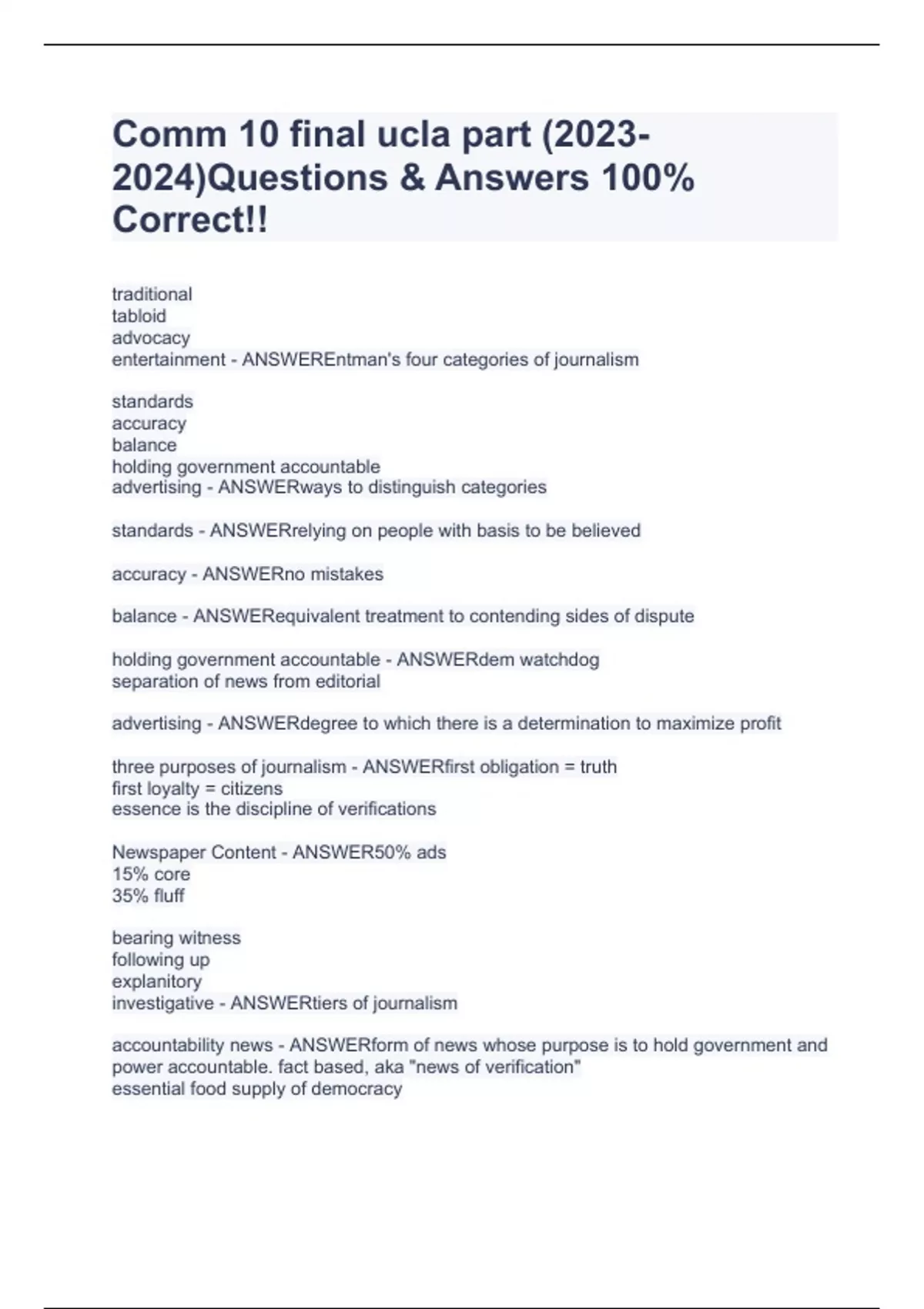 Comm 10 final ucla part (2023-2024)Questions & Answers 100% Correct!!

traditional
tabloid
advocacy
entertainment - ANSWEREntman's four categories of journalism

standards
accuracy
balance
holding government accountable
advertising - ANSWERways to distinguish categories

standards - ANSWERrelying on people with basis to be believed

accuracy - ANSWERno mistakes

balance - ANSWERequivalent treatment to contending sides of dispute

holding government accountable - ANSWERdem watchdog
separation of news from editorial

advertising - ANSWERdegree to which there is a determination to maximize profit

three purposes of journalism - ANSWERfirst obligation = truth
first loyalty = citizens
essence is the discipline of verifications

Newspaper Content - ANSWER50% ads
15% core
35% fluff

bearing witness
following up
explanitory
investigative - ANSWERtiers of journalism

accountability news - ANSWERform of news whose purpose is to hold government and power accountable. fact based, aka "news of verification"
essential food supply of democracy